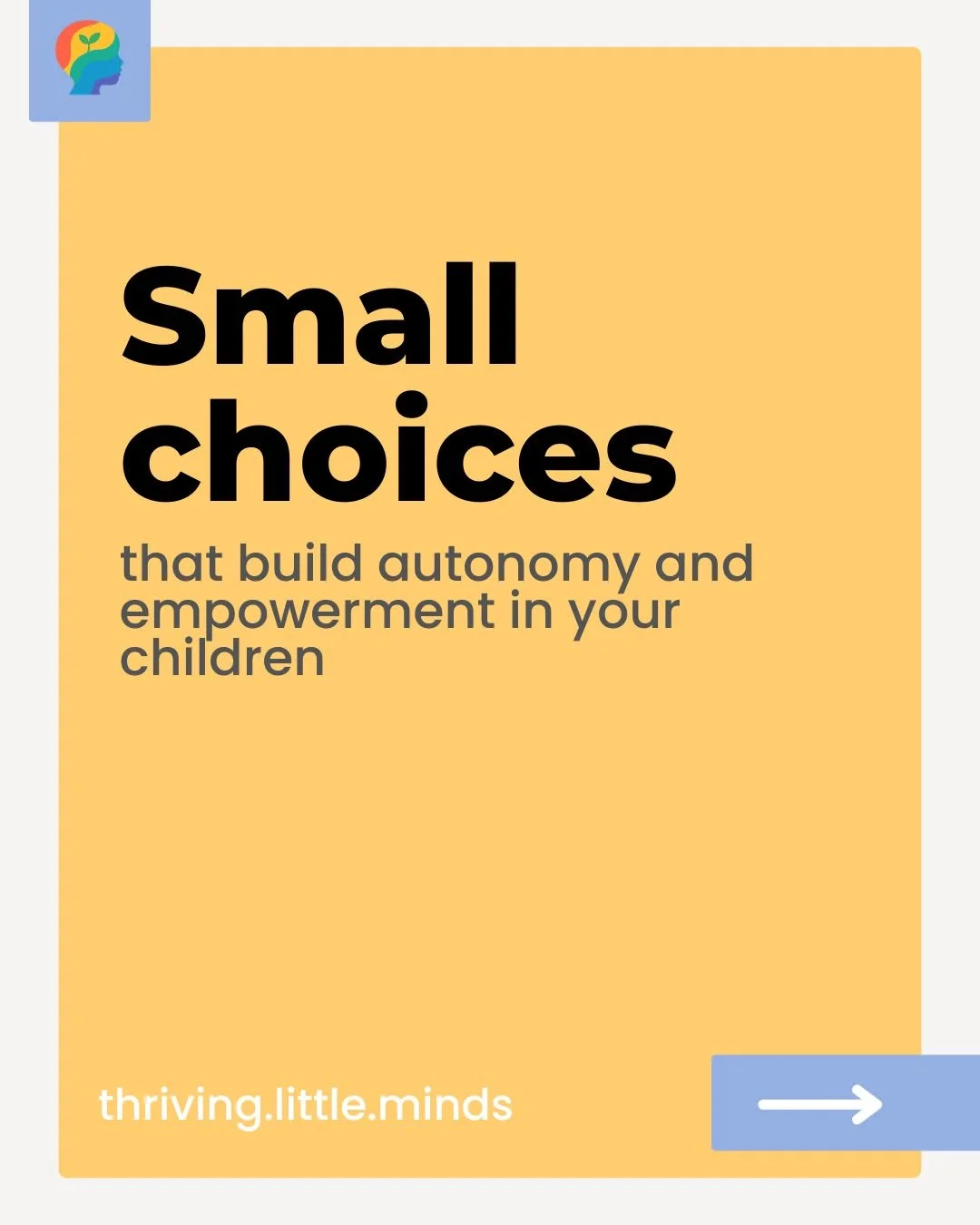 Small choices

that build autonomy and empowerment in your children

thriving.little.minds